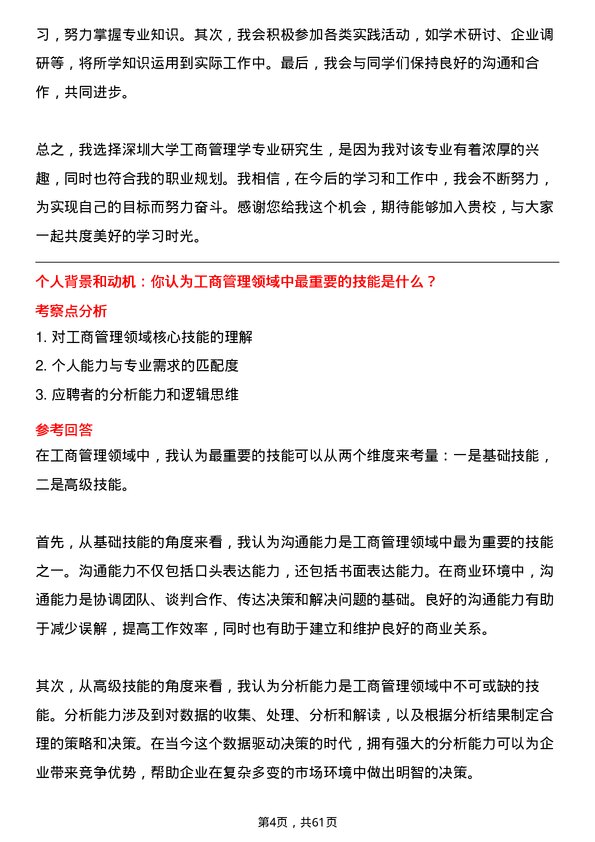 习，努力掌握专业知识。其次，我会积极参加各类实践活动，如学术研讨、企业调研等，将所学知识运用到实际工作中。最后，我会与同学们保持良好的沟通和合作，共同进步。

总之，我选择深圳大学工商管理学专业研究生，是因为我对该专业有着浓厚的兴趣，同时也符合我的职业规划。我相信，在今后的学习和工作中，我会不断努力，为实现自己的目标而努力奋斗。感谢您给我这个机会，期待能够加入贵校，与大家一起共度美好的学习时光。

个人背景和动机：你认为工商管理领域中最重要的技能是什么？

考察点分析

1. 对工商管理领域核心技能的理解
2. 个人能力与专业需求的匹配度
3. 应聘者的分析能力和逻辑思维

参考回答

在工商管理领域中，我认为最重要的技能可以从两个维度来考量：一是基础技能，二是高级技能。

首先，从基础技能的角度来看，我认为沟通能力是工商管理领域中最为重要的技能之一。沟通能力不仅包括口头表达能力，还包括书面表达能力。在商业环境中，沟通能力是协调团队、谈判合作、传达决策和解决问题的基础。良好的沟通能力有助于减少误解，提高工作效率，同时也有助于建立和维护良好的商业关系。

其次，从高级技能的角度来看，我认为分析能力是工商管理领域中不可或缺的技能。分析能力涉及到对数据的收集、处理、分析和解读，以及根据分析结果制定合理的策略和决策。在当今这个数据驱动决策的时代，拥有强大的分析能力可以为企业带来竞争优势，帮助企业在复杂多变的市场环境中做出明智的决策。

第4页，共61页